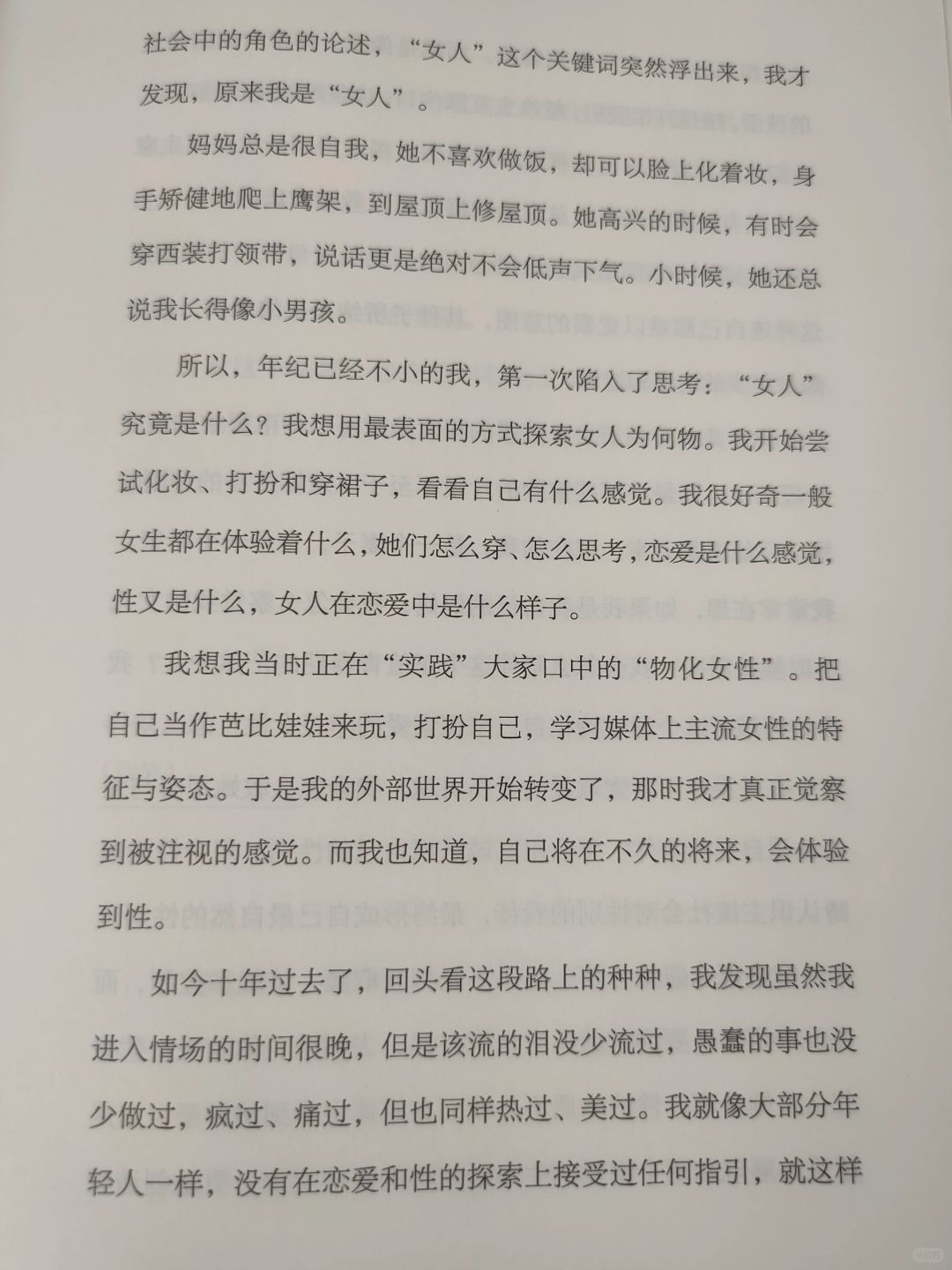 社会中的角色的论述，“女人”这个关键词突然浮出来，我才发现，原来我是“女人”。

妈妈总是很自我，她不喜欢做饭，却可以脸上化着妆，身手矫健地爬上鹰架，到屋顶上修屋顶。她高兴的时候，有时会穿西装打领带，说话更是绝对不会低声下气。小时候，她还总说我长得像小男孩。

所以，年纪已经不小的我，第一次陷入了思考：“女人”究竟是什么？我想用最表面的方式探索女人为何物。我开始尝试化妆、打扮和穿裙子，看看自己有什么感觉。我很好奇一般女生都在体验着什么，她们怎么穿、怎么思考，恋爱是什么感觉，性又是什么，女人在恋爱中是什么样子。

我想我当时正在“实践”大家口中的“物化女性”。把自己当作芭比娃娃来玩，打扮自己，学习媒体上主流女性的特征与姿态。于是我的外部世界开始转变了，那时我才真正觉察到被注视的感觉。而我也知道，自己将在不久的将来，会体验到性。

如今十年过去了，回头看这段路上的种种，我发现虽然我进入情场的时间很晚，但是该流的泪没少流过，愚蠢的事也没少做过，疯过、痛过，但也同样热过、美过。我就像大部分年轻人一样，没有在恋爱和性的探索上接受过任何指引，就这样